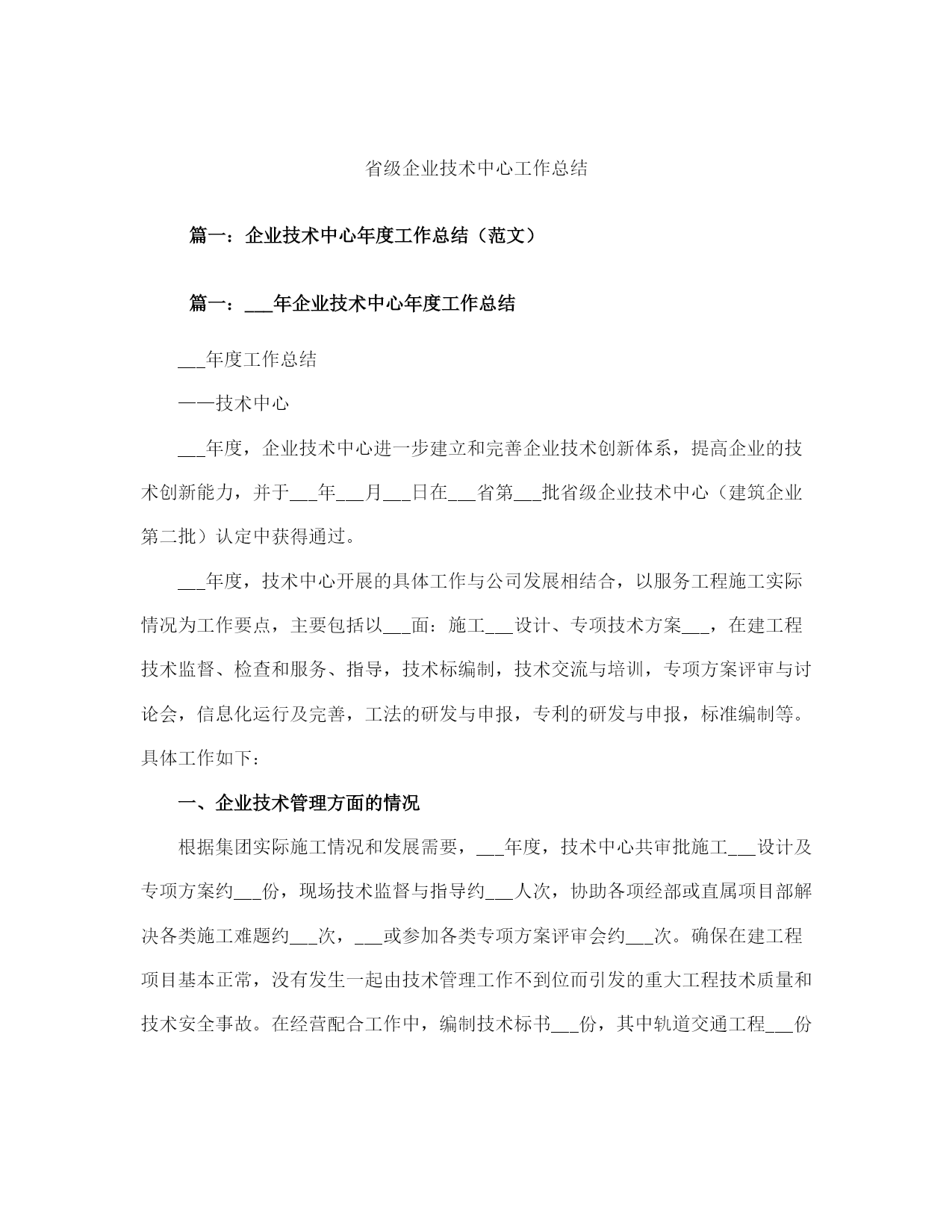 省级企业技术中心工作总结

篇一：企业技术中心年度工作总结（范文）

篇一：___年企业技术中心年度工作总结

___年度工作总结

——技术中心

___年度，企业技术中心进一步建立和完善企业技术创新体系，提高企业的技术创新能力，并于___年___月___日在___省第___批省级企业技术中心（建筑企业第二批）认定中获得通过。

___年度，技术中心开展的具体工作与公司发展相结合，以服务工程施工实际情况为工作要点，主要包括以___面：施工___设计、专项技术方案___，在建工程技术监督、检查和服务、指导，技术标编制，技术交流与培训，专项方案评审与讨论会，信息化运行及完善，工法的研发与申报，专利的研发与申报，标准编制等。具体工作如下：

一、企业技术管理方面的情况

根据集团实际施工情况和发展需要，___年度，技术中心共审批施工___设计及专项方案约___份，现场技术监督与指导约___人次，协助各项经部或直属项目部解决各类施工难题约___次，___或参加各类专项方案评审会约___次。确保在建工程项目基本正常，没有发生一起由技术管理工作不到位而引发的重大工程技术质量和技术安全事故。在经营配合工作中，编制技术标书___份，其中轨道交通工程___份